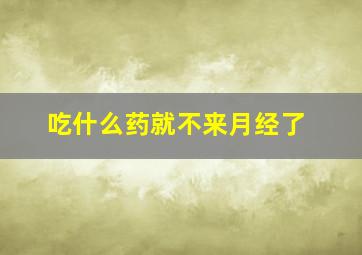 吃什么药就不来月经了